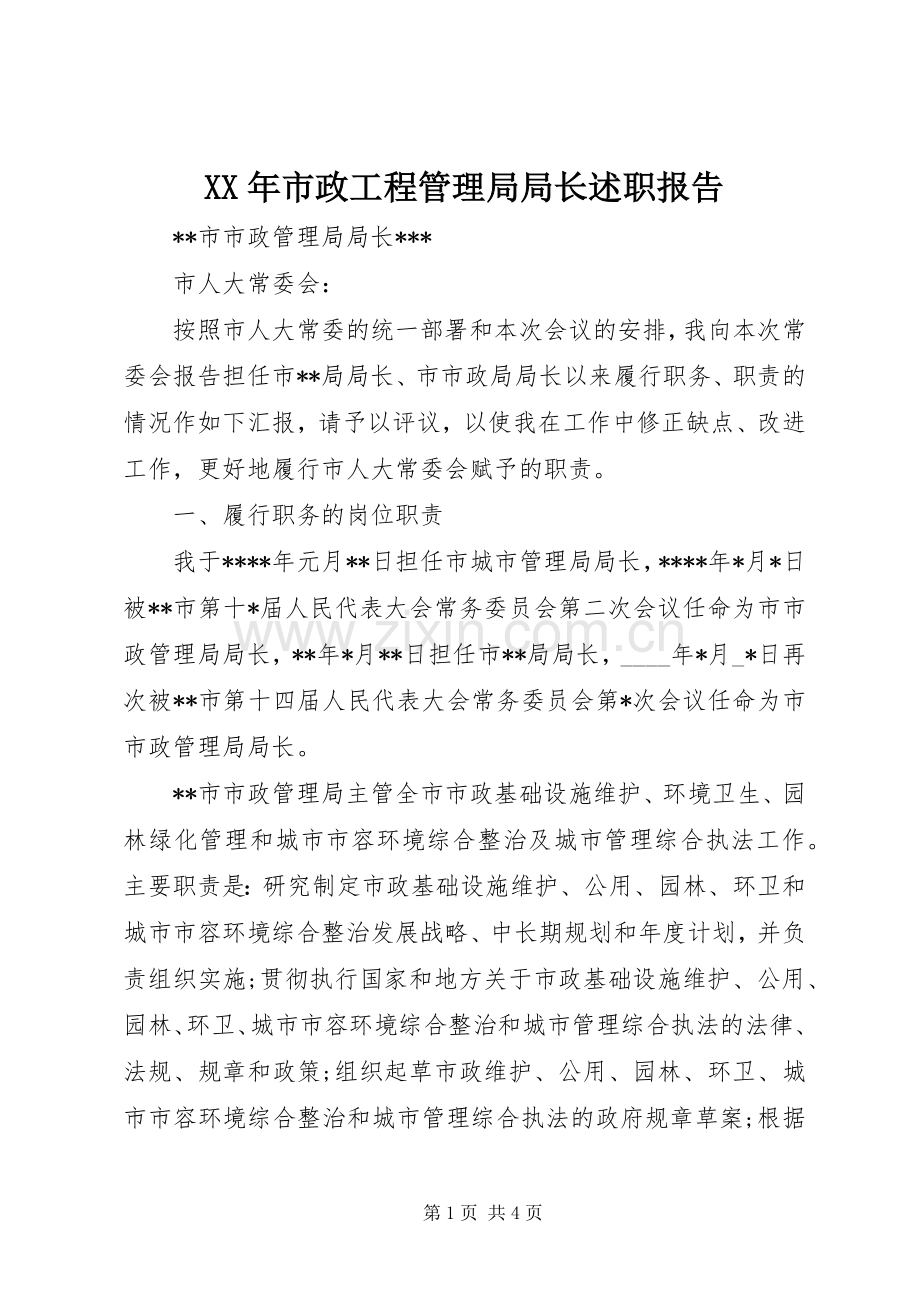 XX年市政工程管理局局长述职报告

**市市政管理局局长***

市人大常委会：

按照市人大常委的统一部署和本次会议的安排，我向本次常委会报告担任市**局局长、市市政局局长以来履行职务、职责的情况作如下汇报，请予以评议，以使我在工作中修正缺点、改进工作，更好地履行市人大常委会赋予的职责。

一、履行职务的岗位职责

我于****年元月**日担任市城市管理局局长，****年*月*日被**市第十*届人民代表大会常务委员会第二次会议任命为市市政管理局局长，**年*月**日担任市**局局长，____年*月_*日再次被**市第十四届人民代表大会常务委员会第*次会议任命为市市政管理局局长。

**市市政管理局主管全市市政基础设施维护、环境卫生、园林绿化管理和城市市容环境综合整治及城市管理综合执法工作。主要职责是：研究制定市政基础设施维护、公用、园林、环卫和城市市容环境综合整治发展战略、中长期规划和年度计划，并负责组织实施；贯彻执行国家和地方关于市政基础设施维护、公用、园林、环卫、城市市容环境综合整治和城市管理综合执法的法律、法规、规章和政策；组织起草市政维护、公用、园林、环卫、城市市容环境综合整治和城市管理综合执法的政府规章草案；根据

第1页 共4页

www.zixin.com.cn